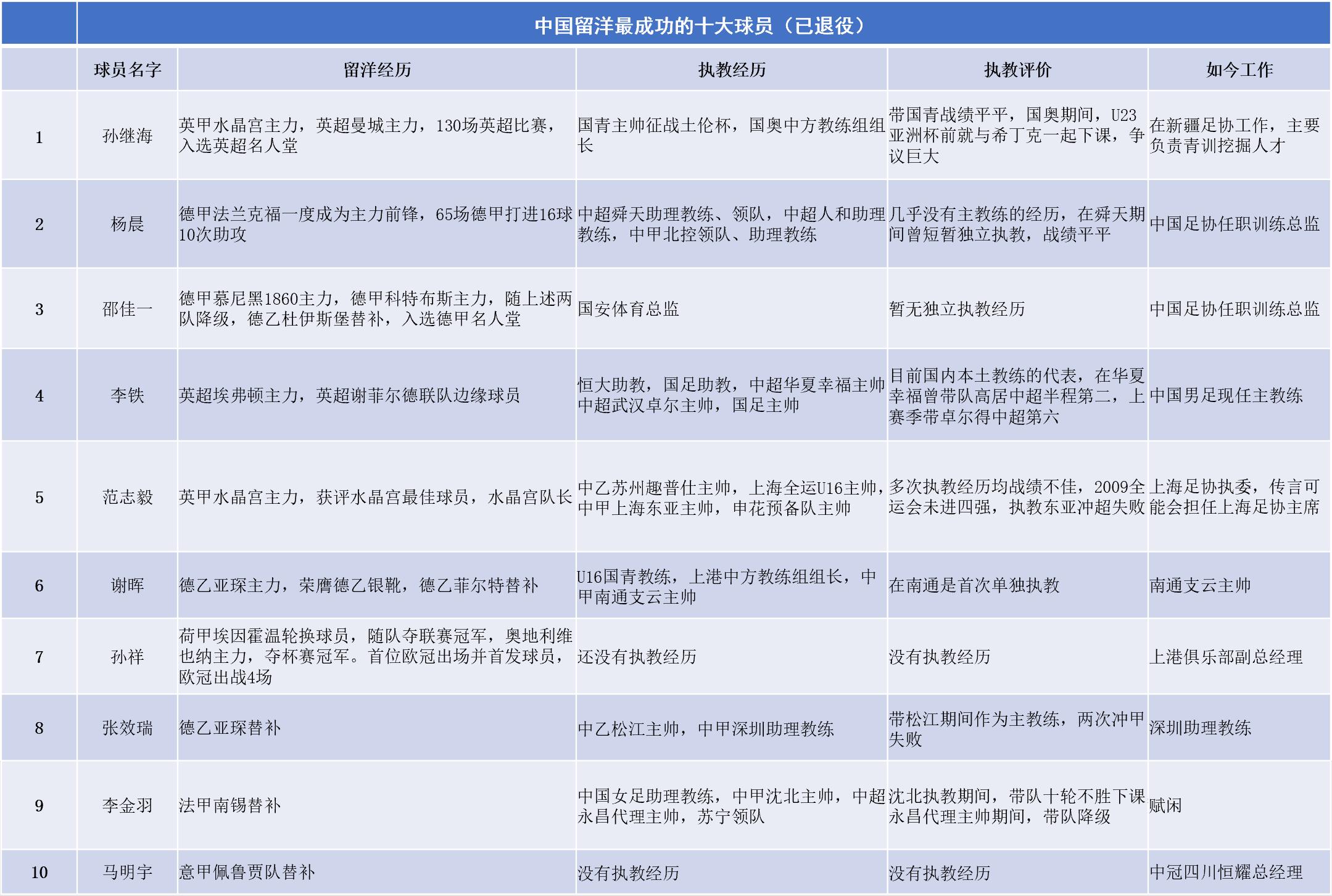 中国留洋最成功的十大球员（已退役）

| | 球员名字 | 留洋经历 | 执教经历 | 执教评价 | 如今工作 |
|---|---|---|---|---|---|
| 1 | 孙继海 | 英甲水晶宫主力，英超曼城主力，130场英超比赛，入选英超名人堂 | 国青主帅征战土伦杯，国奥中方教练组组长 | 带国青战绩平平，国奥期间，U23亚洲杯前就与希丁克一起下课，争议巨大 | 在新疆足协工作，主要负责青训挖掘人才 |
| 2 | 杨晨 | 德甲法兰克福一度成为主力前锋，65场德甲打进16球10次助攻 | 中超舜天助理教练、领队，中超人和助理教练，中甲北控领队、助理教练 | 几乎没有主教练的经历，在舜天期间曾短暂独立执教，战绩平平 | 中国足协任职训练总监 |
| 3 | 邵佳一 | 德甲慕尼黑1860主力，德甲科特布斯主力，随上述两队降级，德乙杜伊斯堡替补，入选德甲名人堂 | 国安体育总监 | 暂无独立执教经历 | 中国足协任职训练总监 |
| 4 | 李铁 | 英超埃弗顿主力，英超谢菲尔德联队边缘球员 | 恒大助教，国足助教，中超华夏幸福主帅中超武汉卓尔主帅，国足主帅 | 目前国内本土教练的代表，在华夏幸福曾带队高居中超半程第二，上赛季带卓尔得中超第六 | 中国男足现任主教练 |
| 5 | 范志毅 | 英甲水晶宫主力，获评水晶宫最佳球员，水晶宫队长 | 中乙苏州趣普仕主帅，上海全运U16主帅，中甲上海东亚主帅，申花预备队主帅 | 多次执教经历均战绩不佳，2009全运会未进四强，执教东亚冲超失败 | 上海足协执委，传言可能会担任上海足协主席 |
| 6 | 谢晖 | 德乙亚琛主力，荣膺德乙银靴，德乙菲尔特替补 | U16国青教练，上港中方教练组组长，中甲南通支云主帅 | 在南通是首次单独执教 | 南通支云主帅 |
| 7 | 孙祥 | 荷甲埃因霍温轮换球员，随队夺联赛冠军，奥地利维也纳主力，夺杯赛冠军。首位欧冠出场并首发球员，欧冠出战4场 | 还没有执教经历 | 没有执教经历 | 上港俱乐部副总经理 |
| 8 | 张效瑞 | 德乙亚琛替补 | 中乙松江主帅，中甲深圳助理教练 | 带松江期间作为主教练，两次冲甲失败 | 深圳助理教练 |
| 9 | 李金羽 | 法甲南锡替补 | 中国女足助理教练，中甲沈北主帅，中超永昌代理主帅，苏宁领队 | 沈北执教期间，带队十轮不胜下课永昌代理主帅期间，带队降级 | 赋闲 |
| 10 | 马明宇 | 意甲佩鲁贾队替补 | 没有执教经历 | 没有执教经历 | 中冠四川恒耀总经理 |